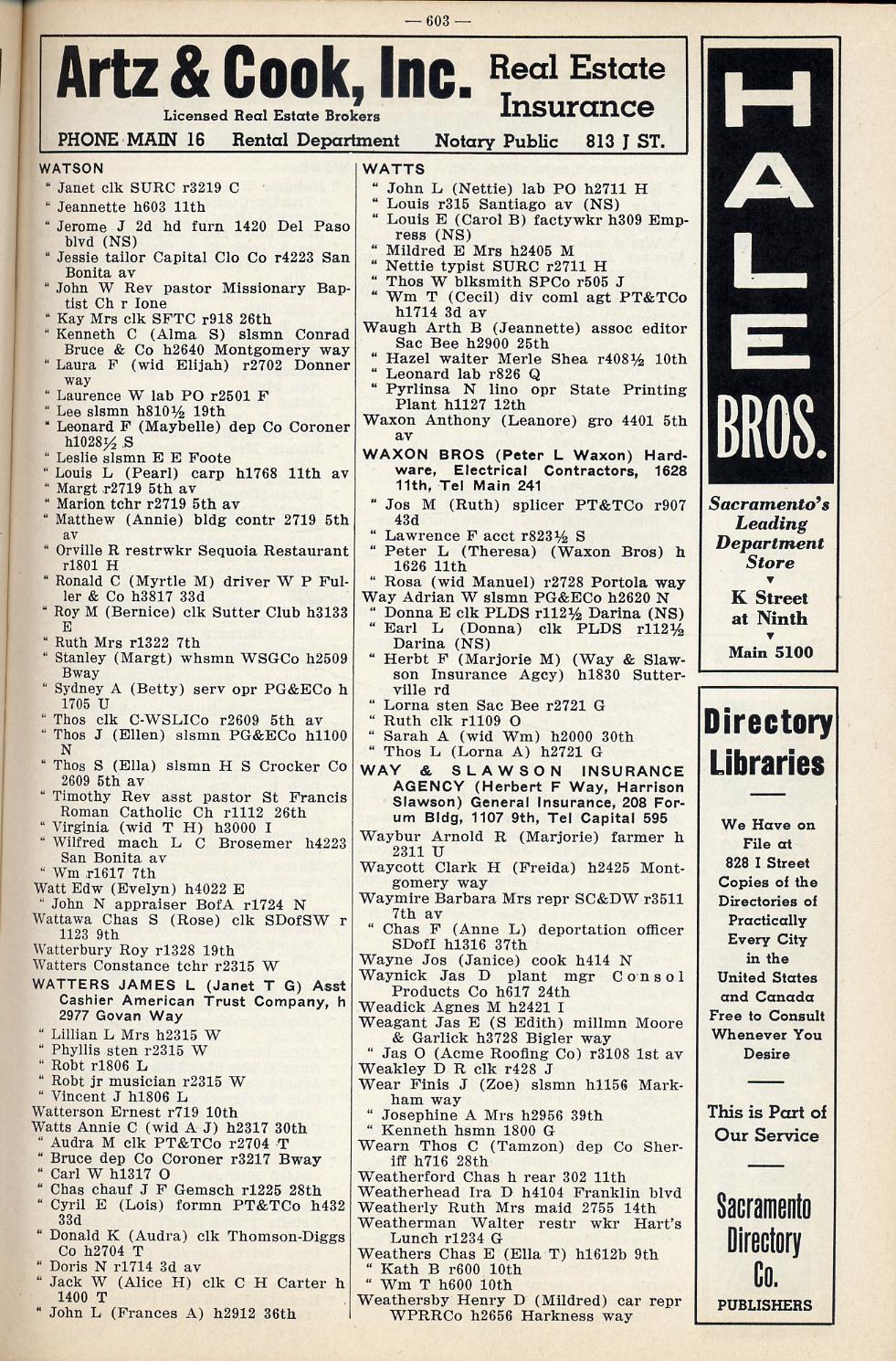 — 603 —

Artz & Cook, Inc. Real Estate Insurance
Licensed Real Estate Brokers
PHONE MAIN 16 Rental Department Notary Public 813 J ST.

WATSON
" Janet clk SURC r3219 C
" Jeannette h603 11th
" Jerome J 2d hd furn 1420 Del Paso blvd (NS)
" Jessie tailor Capital Clo Co r4223 San Bonita av
" John W Rev pastor Missionary Baptist Ch r Ione
" Kay Mrs clk SFTC r918 26th
" Kenneth C (Alma S) slsmn Conrad Bruce & Co h2640 Montgomery way
" Laura F (wid Elijah) r2702 Donner way
" Laurence W lab PO r2501 F
" Lee slsmn h810½ 19th
" Leonard F (Maybelle) dep Co Coroner h1028½ S
" Leslie slsmn E E Foote
" Louis L (Pearl) carp h1768 11th av
" Margt r2719 5th av
" Marion tchr r2719 5th av
" Matthew (Annie) bldg contr 2719 5th av
" Orville R restrwkr Sequoia Restaurant r1801 H
" Ronald C (Myrtle M) driver W P Fuller & Co h3817 33d
" Roy M (Bernice) clk Sutter Club h3133 E
" Ruth Mrs r1322 7th
" Stanley (Margt) whsmn WSGCo h2509 Bway
" Sydney A (Betty) serv opr PG&ECo h 1705 U
" Thos clk C-WSLICo r2609 5th av
" Thos J (Ellen) slsmn PG&ECo h1100 N
" Thos S (Ella) slsmn H S Crocker Co 2609 5th av
" Timothy Rev asst pastor St Francis Roman Catholic Ch r1112 26th
" Virginia (wid T H) h3000 I
" Wilfred mach L C Brosemer h4223 San Bonita av
" Wm r1617 7th
Watt Edw (Evelyn) h4022 E
" John N appraiser BofA r1724 N
Wattawa Chas S (Rose) clk SDofSW r 1123 9th
Watterbury Roy r1328 19th
Watters Constance tchr r2315 W
WATTERS JAMES L (Janet T G) Asst Cashier American Trust Company, h 2977 Govan Way
" Lillian L Mrs h2315 W
" Phyllis sten r2315 W
" Robt r1806 L
" Robt jr musician r2315 W
" Vincent J h1806 L
Watterson Ernest r719 10th
Watts Annie C (wid A J) h2317 30th
" Audra M clk PT&TCo r2704 T
" Bruce dep Co Coroner r3217 Bway
" Carl W h1317 O
" Chas chauf J F Gemsch r1225 28th
" Cyril E (Lois) formn PT&TCo h432 33d
" Donald K (Audra) clk Thomson-Diggs Co h2704 T
" Doris N r1714 3d av
" Jack W (Alice H) clk C H Carter h 1400 T
" John L (Frances A) h2912 36th

WATTS
" John L (Nettie) lab PO h2711 H
" Louis r315 Santiago av (NS)
" Louis E (Carol B) factywkr h309 Empress (NS)
" Mildred E Mrs h2405 M
" Nettie typist SURC r2711 H
" Thos W blksmith SPCo r505 J
" Wm T (Cecil) div coml agt PT&TCo h1714 3d av
Waugh Arth B (Jeannette) assoc editor Sac Bee h2900 25th
" Hazel waiter Merle Shea r408½ 10th
" Leonard lab r826 Q
" Pyrlinsa N lino opr State Printing Plant h1127 12th
Waxon Anthony (Leanore) gro 4401 5th av
WAXON BROS (Peter L Waxon) Hardware, Electrical Contractors, 1628 11th, Tel Main 241
" Jos M (Ruth) splicer PT&TCo r907 43d
" Lawrence F acct r823½ S
" Peter L (Theresa) (Waxon Bros) h 1626 11th
" Rosa (wid Manuel) r2728 Portola way
Way Adrian W slsmn PG&ECo h2620 N
" Donna E clk PLDS r112½ Darina (NS)
" Earl L (Donna) clk PLDS r112½ Darina (NS)
" Herbt F (Marjorie M) (Way & Slawson Insurance Agcy) h1830 Sutterville rd
" Lorna sten Sac Bee r2721 G
" Ruth clk r1109 O
" Sarah A (wid Wm) h2000 30th
" Thos L (Lorna A) h2721 G
WAY & SLAWSON INSURANCE AGENCY (Herbert F Way, Harrison Slawson) General Insurance, 208 Forum Bldg, 1107 9th, Tel Capital 595
Waybur Arnold R (Marjorie) farmer h 2311 U
Waycott Clark H (Freida) h2425 Montgomery way
Waymire Barbara Mrs repr SC&DW r3511 7th av
" Chas F (Anne L) deportation officer SDofI h1316 37th
Wayne Jos (Janice) cook h414 N
Waynick Jas D plant mgr Consol Products Co h617 24th
Weadick Agnes M h2421 I
Weagant Jas E (S Edith) millmn Moore & Garlick h3728 Bigler way
" Jas O (Acme Roofing Co) r3108 1st av
Weakley D R clk r428 J
Wear Finis J (Zoe) slsmn h1156 Markham way
" Josephine A Mrs h2956 39th
" Kenneth hsmn 1800 G
Wearn Thos C (Tamzon) dep Co Sheriff h716 28th
Weatherford Chas h rear 302 11th
Weatherhead Ira D h4104 Franklin blvd
Weatherly Ruth Mrs maid 2755 14th
Weatherman Walter restr wkr Hart's Lunch r1234 G
Weathers Chas E (Ella T) h1612b 9th
" Kath B r600 10th
" Wm T h600 10th
Weathersby Henry D (Mildred) car repr WPRRCo h2656 Harkness way

HALE BROS.
Sacramento's Leading Department Store
K Street at Ninth
Main 5100

Directory Libraries
We Have on File at 828 I Street Copies of the Directories of Practically Every City in the United States and Canada Free to Consult Whenever You Desire
This is Part of Our Service
Sacramento Directory Co.
PUBLISHERS